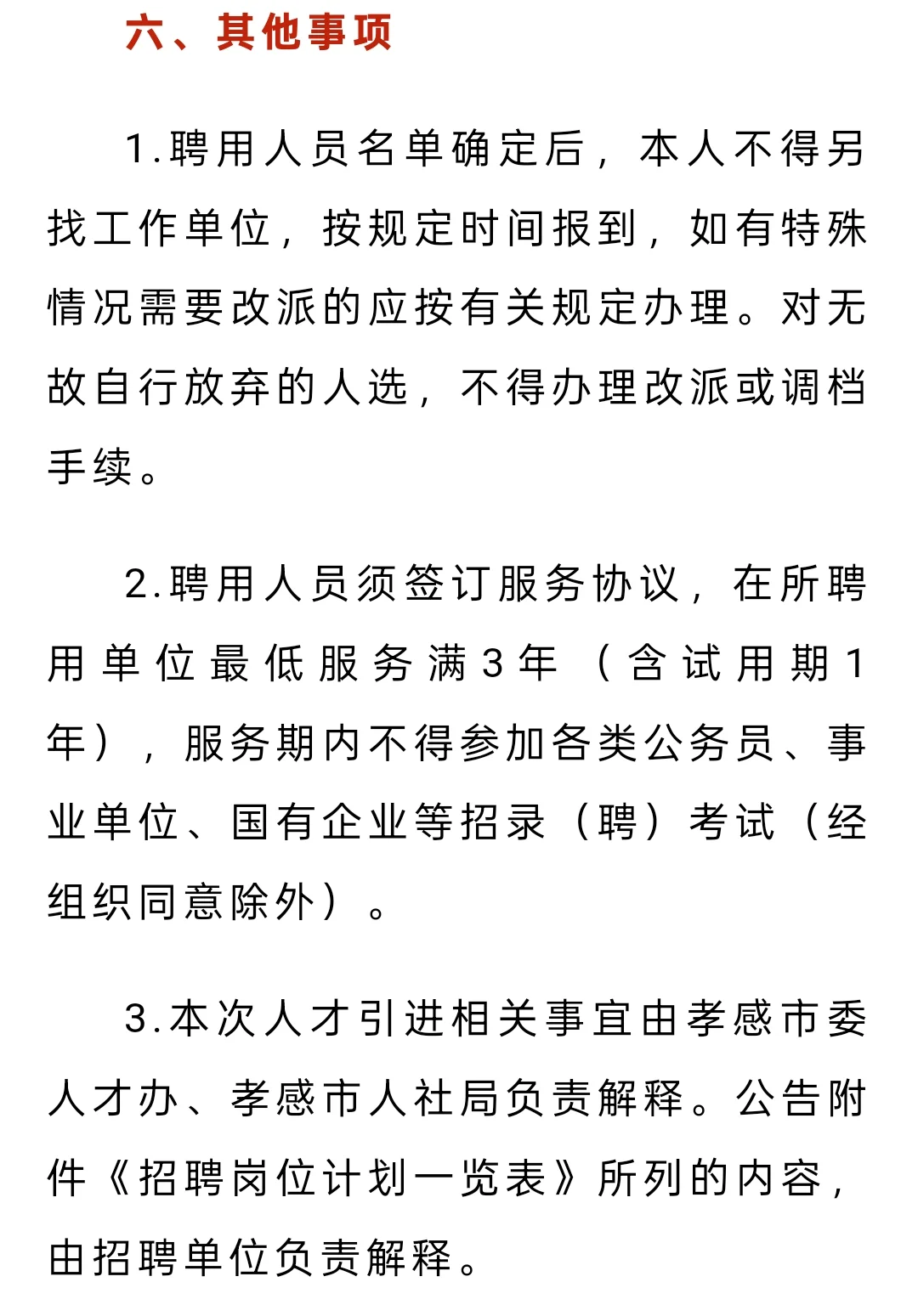 六、其他事项

1.聘用人员名单确定后，本人不得另找工作单位，按规定时间报到，如有特殊情况需要改派的应按有关规定办理。对无故自行放弃的人选，不得办理改派或调档手续。

2.聘用人员须签订服务协议，在所聘用单位最低服务满3年（含试用期1年），服务期内不得参加各类公务员、事业单位、国有企业等招录（聘）考试（经组织同意除外）。

3.本次人才引进相关事宜由孝感市委人才办、孝感市人社局负责解释。公告附件《招聘岗位计划一览表》所列的内容，由招聘单位负责解释。